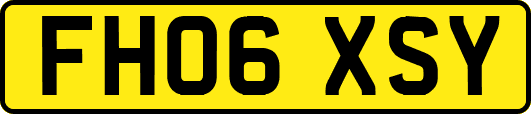 FH06 XSY